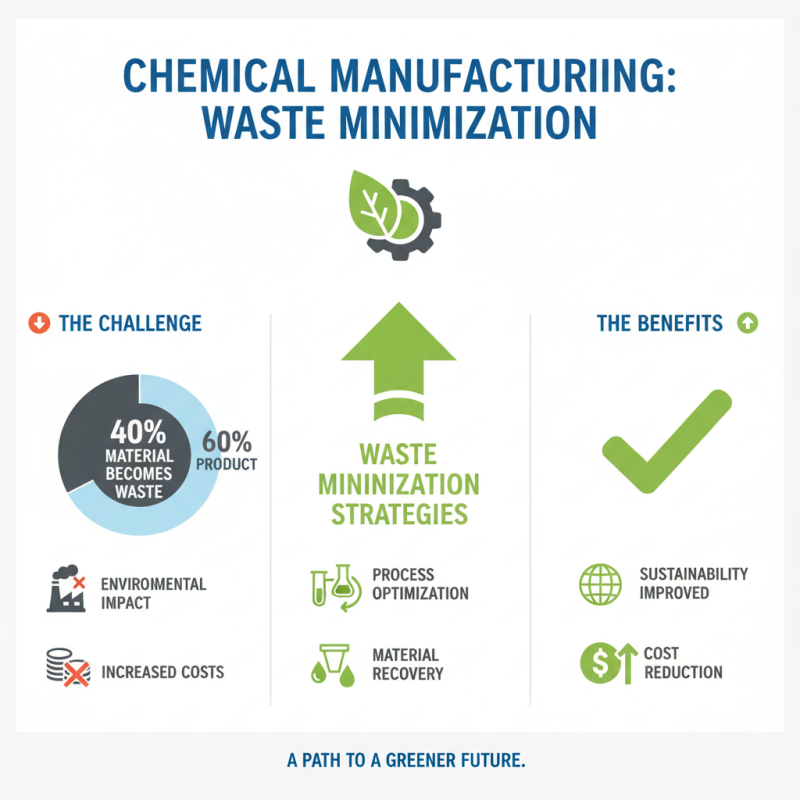 CHEMICAL MANUFACTURIING: WASTE MINIMIZATION

THE CHALLENGE

40% MATERIAL BECOMES WASTE

60% PRODUCT

ENVIROMENTAL IMPACT

INCREASED COSTS

WASTE MININIZATION STRATEGIES

PROCESS OPTIMIZATION

MATERIAL RECOVERY

THE BENEFITS

SUSTAINABILITY IMPROVED

COST REDUCTION

A PATH TO A GREENER FUTURE.